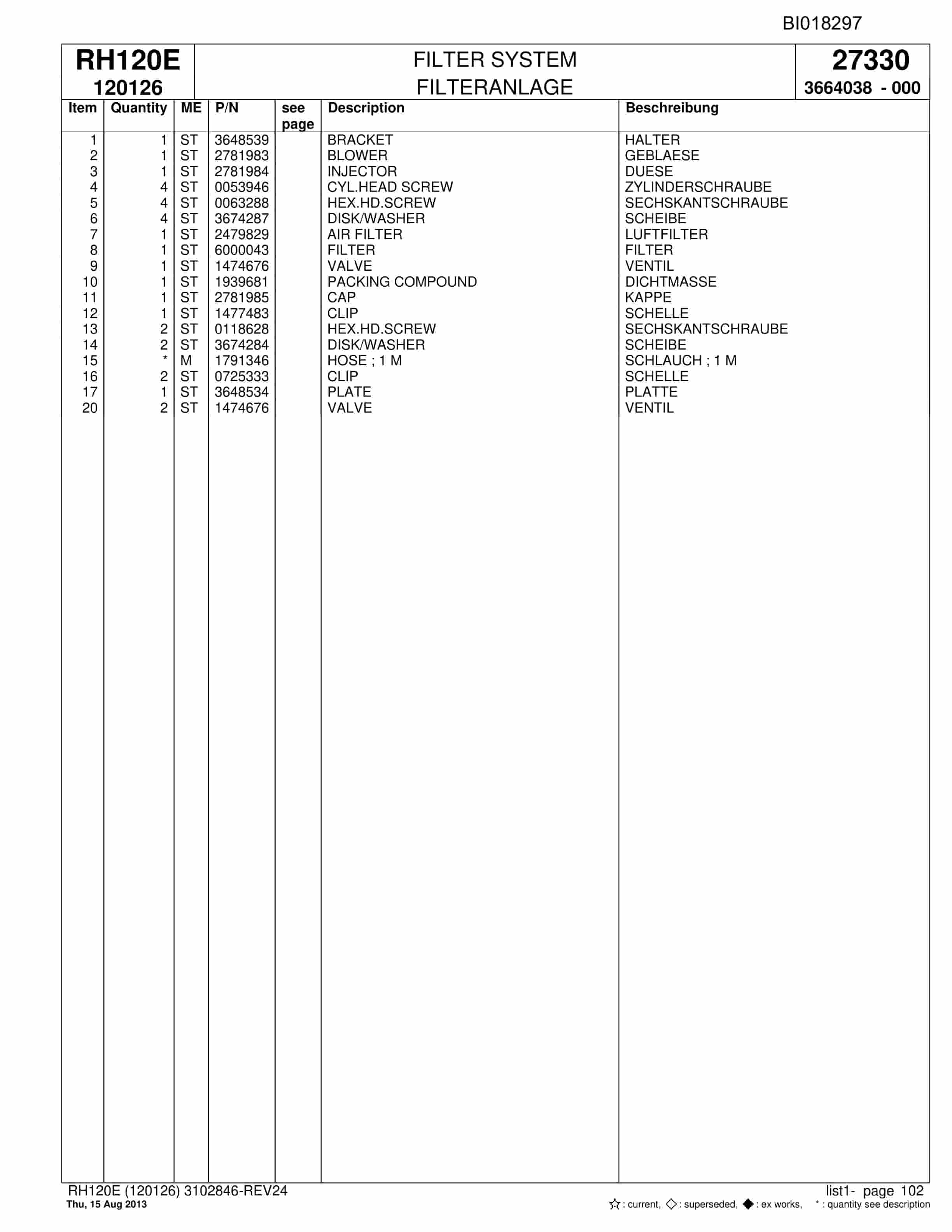 BI018297

RH120E
120126

FILTER SYSTEM
FILTERANLAGE

27330
3664038 - 000

| Item | Quantity | ME | P/N | see page | Description | Beschreibung |
|---|---|---|---|---|---|---|
| 1 | 1 | ST | 3648539 | | BRACKET | HALTER |
| 2 | 1 | ST | 2781983 | | BLOWER | GEBLAESE |
| 3 | 1 | ST | 2781984 | | INJECTOR | DUESE |
| 4 | 4 | ST | 0053946 | | CYL.HEAD SCREW | ZYLINDERSCHRAUBE |
| 5 | 4 | ST | 0063288 | | HEX.HD.SCREW | SECHSKANTSCHRAUBE |
| 6 | 4 | ST | 3674287 | | DISK/WASHER | SCHEIBE |
| 7 | 1 | ST | 2479829 | | AIR FILTER | LUFTFILTER |
| 8 | 1 | ST | 6000043 | | FILTER | FILTER |
| 9 | 1 | ST | 1474676 | | VALVE | VENTIL |
| 10 | 1 | ST | 1939681 | | PACKING COMPOUND | DICHTMASSE |
| 11 | 1 | ST | 2781985 | | CAP | KAPPE |
| 12 | 1 | ST | 1477483 | | CLIP | SCHELLE |
| 13 | 2 | ST | 0118628 | | HEX.HD.SCREW | SECHSKANTSCHRAUBE |
| 14 | 2 | ST | 3674284 | | DISK/WASHER | SCHEIBE |
| 15 | * | M | 1791346 | | HOSE ; 1 M | SCHLAUCH ; 1 M |
| 16 | 2 | ST | 0725333 | | CLIP | SCHELLE |
| 17 | 1 | ST | 3648534 | | PLATE | PLATTE |
| 20 | 2 | ST | 1474676 | | VALVE | VENTIL |

RH120E (120126) 3102846-REV24
Thu, 15 Aug 2013

list1- page 102
☆ : current, ◇ : superseded, ◆ : ex works, * : quantity see description